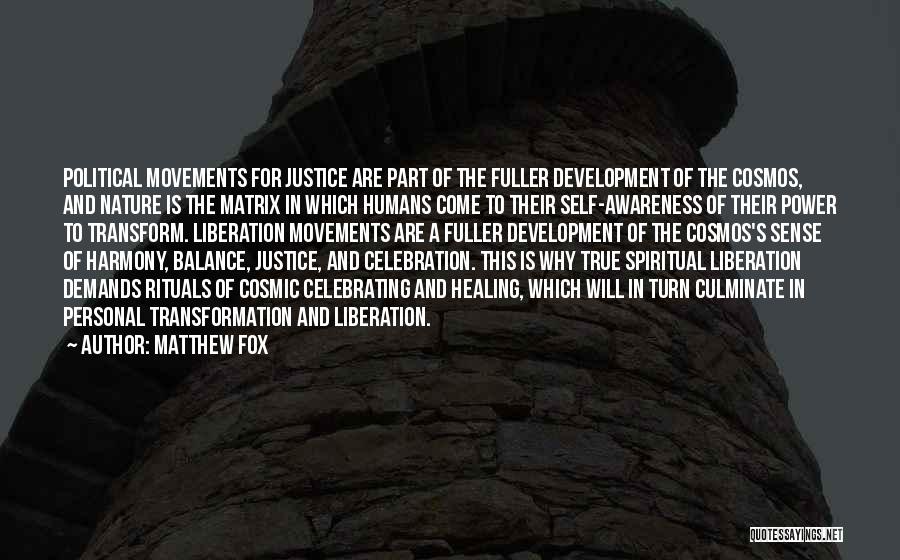 POLITICAL MOVEMENTS FOR JUSTICE ARE PART OF THE FULLER DEVELOPMENT OF THE COSMOS, AND NATURE IS THE MATRIX IN WHICH HUMANS COME TO THEIR SELF-AWARENESS OF THEIR POWER TO TRANSFORM. LIBERATION MOVEMENTS ARE A FULLER DEVELOPMENT OF THE COSMOS'S SENSE OF HARMONY, BALANCE, JUSTICE, AND CELEBRATION. THIS IS WHY TRUE SPIRITUAL LIBERATION DEMANDS RITUALS OF COSMIC CELEBRATING AND HEALING, WHICH WILL IN TURN CULMINATE IN PERSONAL TRANSFORMATION AND LIBERATION.
~ AUTHOR: MATTHEW FOX

QUOTESSAYINGS.NET